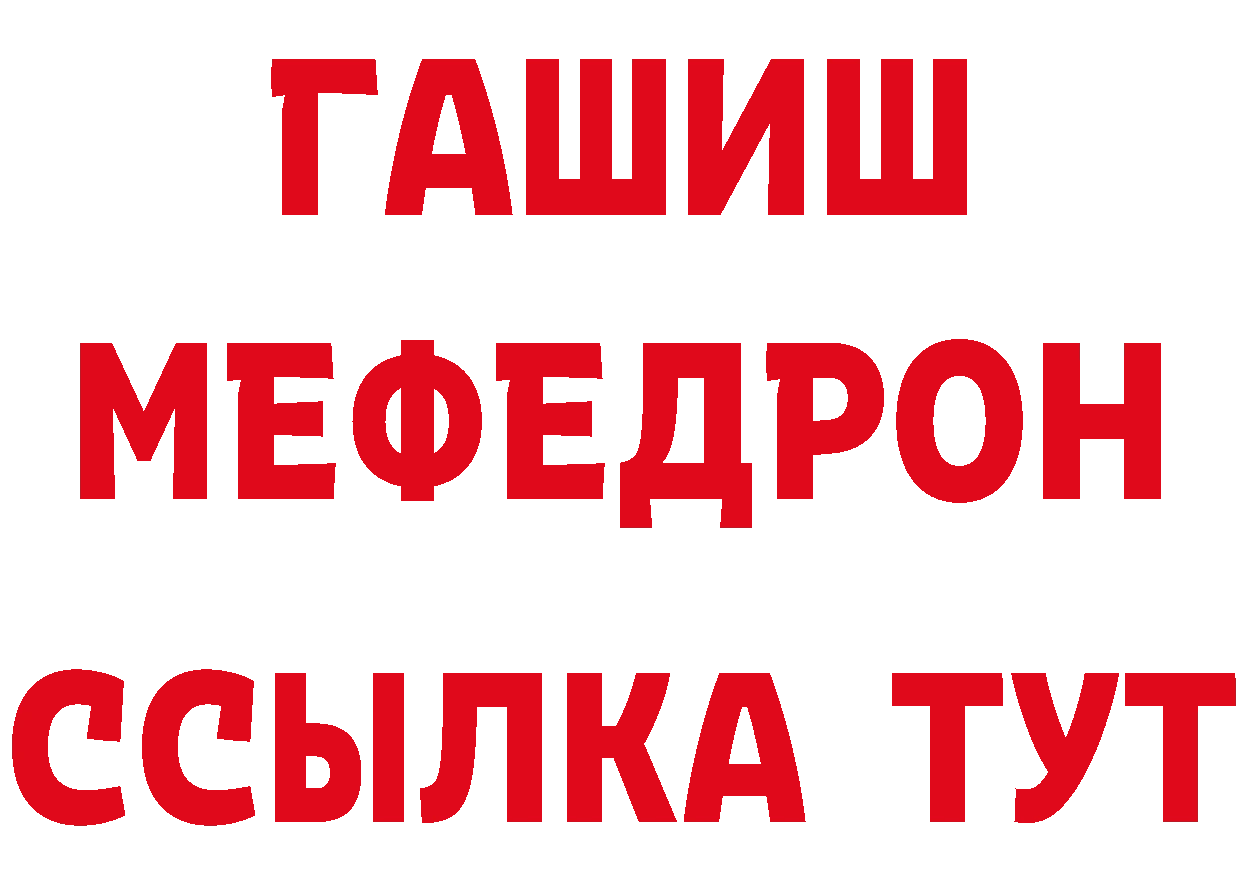 ГАШИШ
МЕФЕДРОН
ССЫЛКА ТУТ